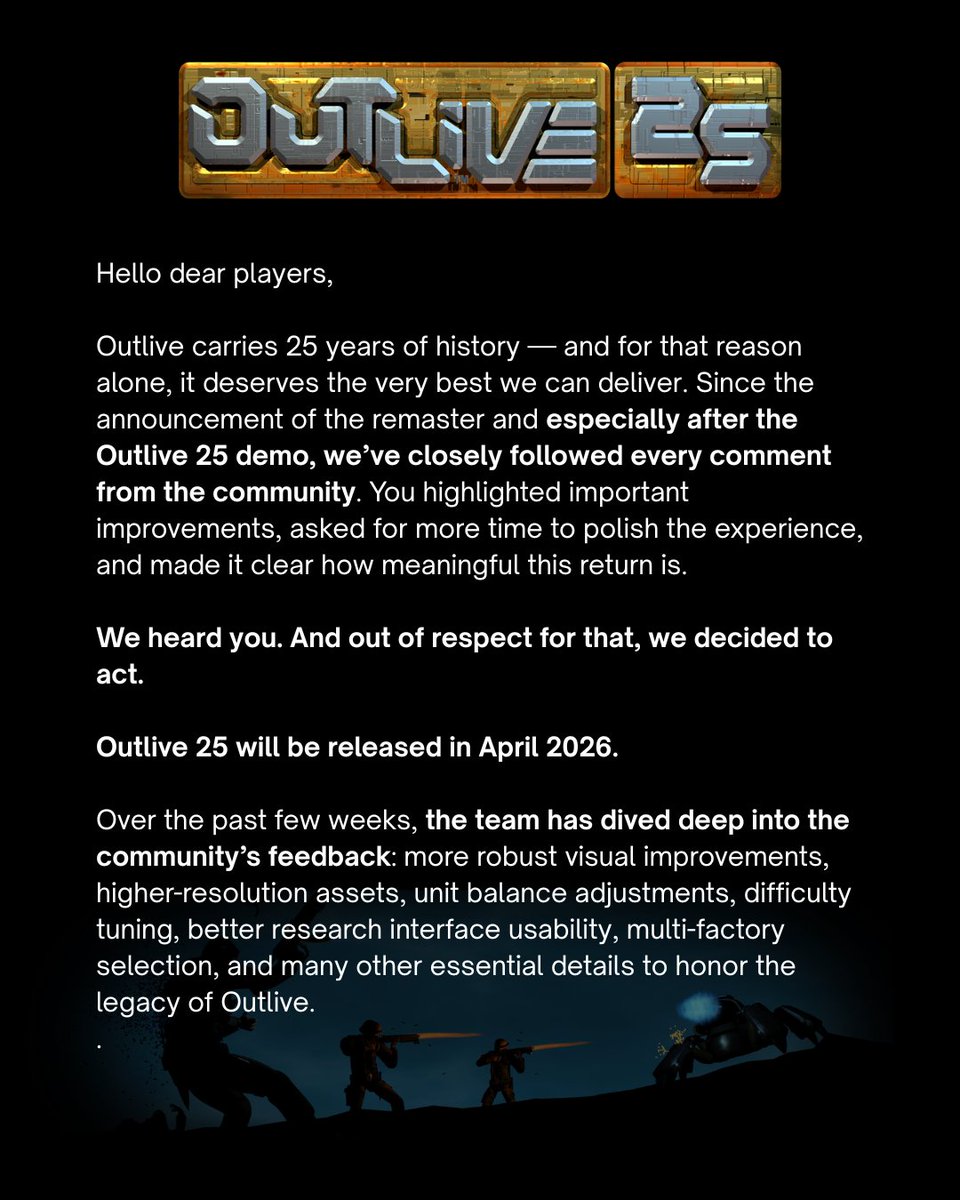 OUTLIVE 25

Hello dear players,

Outlive carries 25 years of history — and for that reason alone, it deserves the very best we can deliver. Since the announcement of the remaster and especially after the Outlive 25 demo, we've closely followed every comment from the community. You highlighted important improvements, asked for more time to polish the experience, and made it clear how meaningful this return is.

We heard you. And out of respect for that, we decided to act.

Outlive 25 will be released in April 2026.

Over the past few weeks, the team has dived deep into the community's feedback: more robust visual improvements, higher-resolution assets, unit balance adjustments, difficulty tuning, better research interface usability, multi-factory selection, and many other essential details to honor the legacy of Outlive.
.